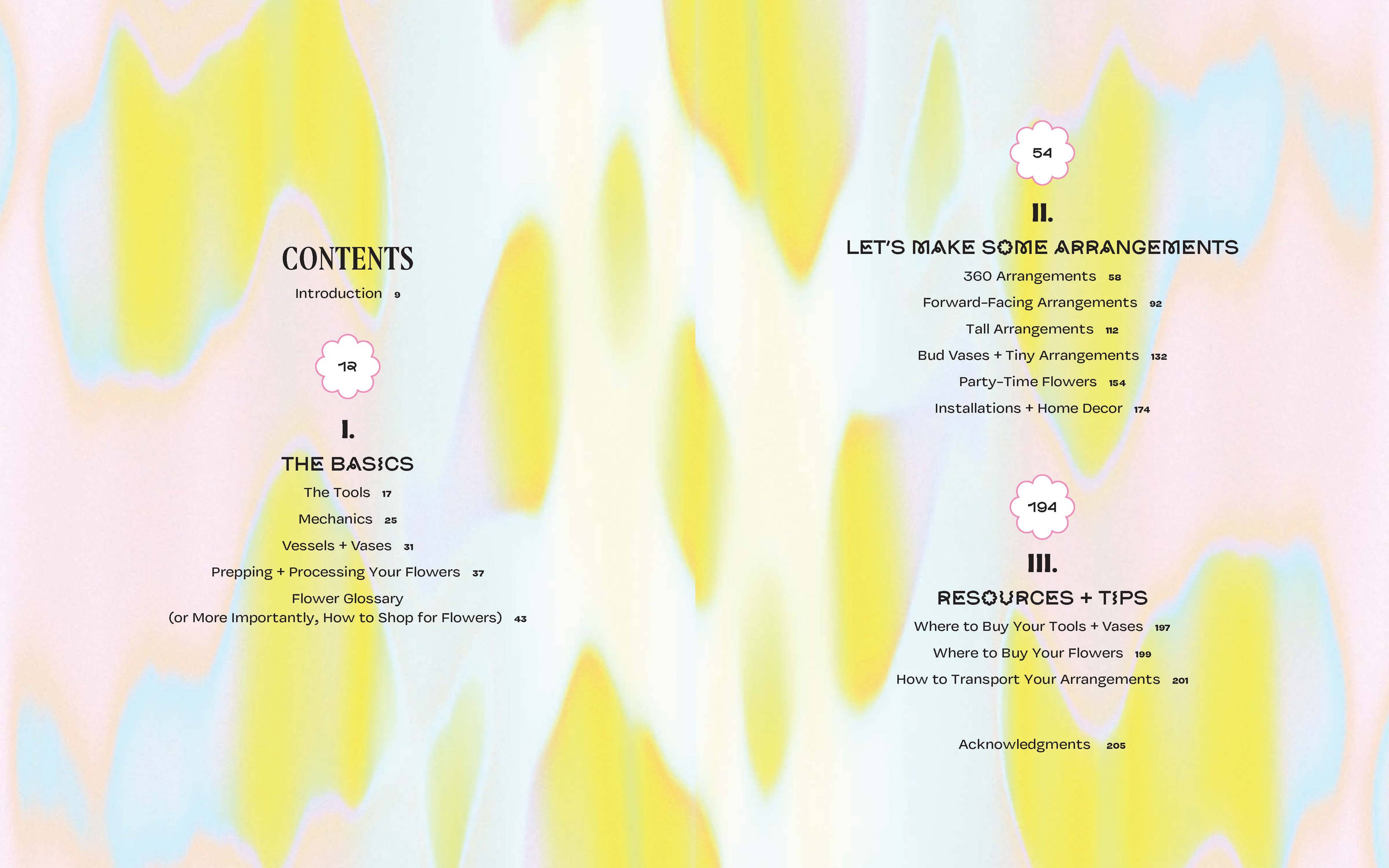 CONTENTS

Introduction 9

12

I.

THE BASICS

The Tools 17

Mechanics 25

Vessels + Vases 31

Prepping + Processing Your Flowers 37

Flower Glossary
(or More Importantly, How to Shop for Flowers) 43

54

II.

LET'S MAKE SOME ARRANGEMENTS

360 Arrangements 58

Forward-Facing Arrangements 92

Tall Arrangements 112

Bud Vases + Tiny Arrangements 132

Party-Time Flowers 154

Installations + Home Decor 174

194

III.

RESOURCES + TIPS

Where to Buy Your Tools + Vases 197

Where to Buy Your Flowers 199

How to Transport Your Arrangements 201

Acknowledgments 205